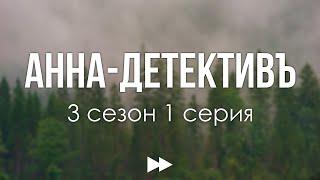 АННА-ДЕТЕКТИВЪ

3 сезон 1 серия